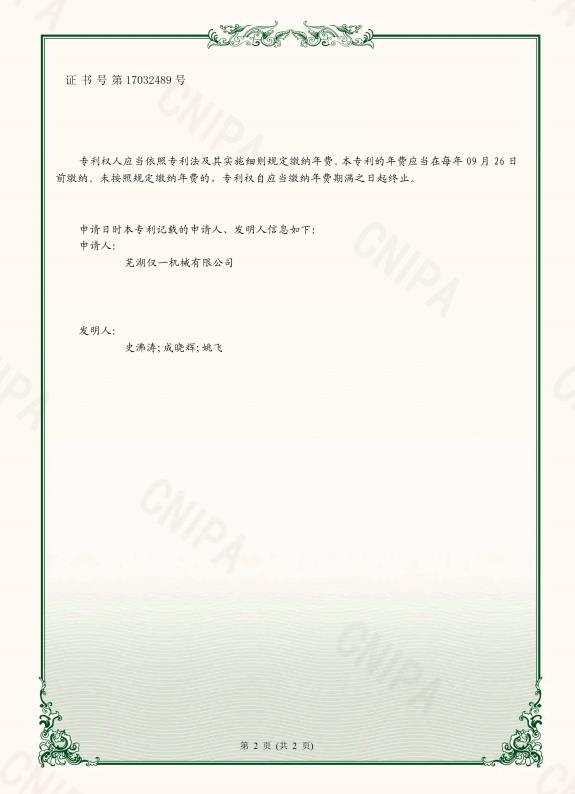 证书号第17032489号

专利权人应当依照专利法及其实施细则规定缴纳年费。本专利的年费应当在每年 09 月 26 日前缴纳。未按照规定缴纳年费的，专利权自应当缴纳年费期满之日起终止。

申请日时本专利记载的申请人、发明人信息如下：
申请人：
芜湖仅一机械有限公司

发明人：
史沸涛；成晓辉；姚飞

CNIPA

第 2 页 (共 2 页)